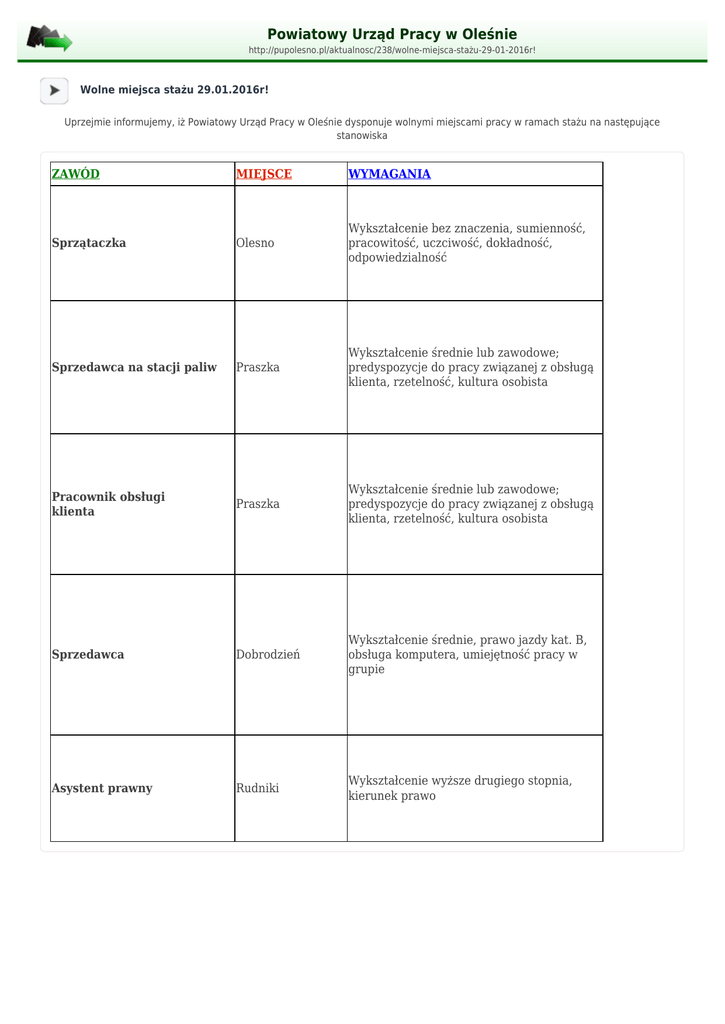 Powiatowy Urząd Pracy w Oleśnie
http://pupolesno.pl/aktualnosc/238/wolne-miejsca-stażu-29-01-2016r!

Wolne miejsca stażu 29.01.2016r!

Uprzejmie informujemy, iż Powiatowy Urząd Pracy w Oleśnie dysponuje wolnymi miejscami pracy w ramach stażu na następujące stanowiska

| ZAWÓD | MIEJSCE | WYMAGANIA |
|---|---|---|
| Sprzątaczka | Olesno | Wykształcenie bez znaczenia, sumienność, pracowitość, uczciwość, dokładność, odpowiedzialność |
| Sprzedawca na stacji paliw | Praszka | Wykształcenie średnie lub zawodowe; predyspozycje do pracy związanej z obsługą klienta, rzetelność, kultura osobista |
| Pracownik obsługi klienta | Praszka | Wykształcenie średnie lub zawodowe; predyspozycje do pracy związanej z obsługą klienta, rzetelność, kultura osobista |
| Sprzedawca | Dobrodzień | Wykształcenie średnie, prawo jazdy kat. B, obsługa komputera, umiejętność pracy w grupie |
| Asystent prawny | Rudniki | Wykształcenie wyższe drugiego stopnia, kierunek prawo |